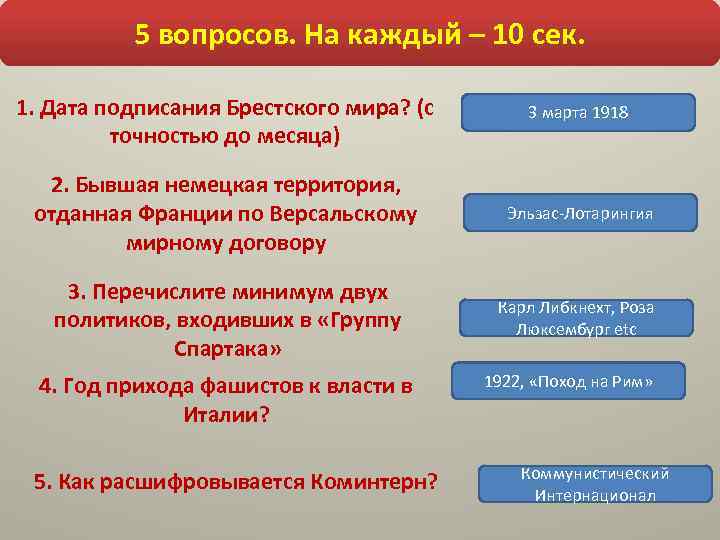 5 вопросов. На каждый – 10 сек.

1. Дата подписания Брестского мира? (с точностью до месяца)

3 марта 1918

2. Бывшая немецкая территория, отданная Франции по Версальскому мирному договору

Эльзас-Лотарингия

3. Перечислите минимум двух политиков, входивших в «Группу Спартака»

Карл Либкнехт, Роза Люксембург etc

4. Год прихода фашистов к власти в Италии?

1922, «Поход на Рим»

5. Как расшифровывается Коминтерн?

Коммунистический Интернационал